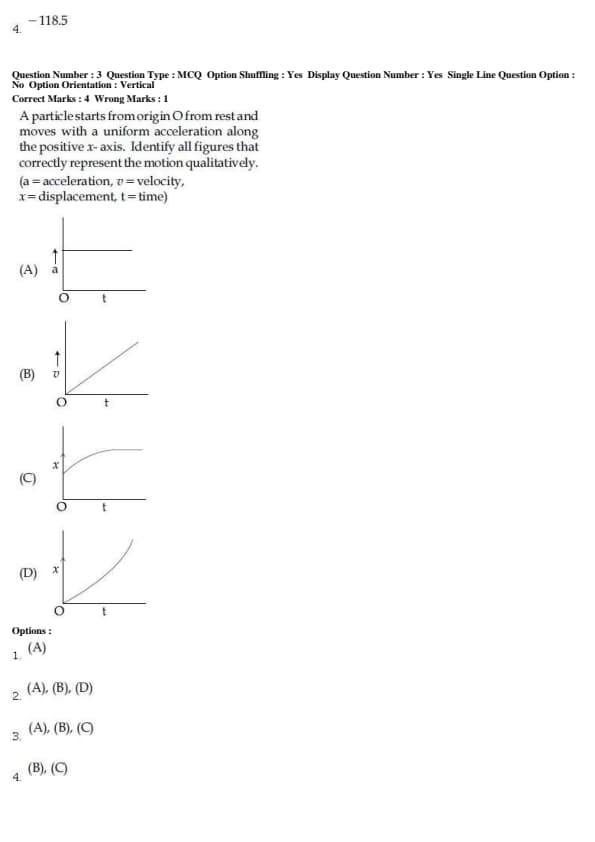 4. $-118.5$

Question Number : 3 Question Type : MCQ Option Shuffling : Yes Display Question Number : Yes Single Line Question Option : No Option Orientation : Vertical
Correct Marks : 4 Wrong Marks : 1

A particle starts from origin O from rest and moves with a uniform acceleration along the positive $x$- axis. Identify all figures that correctly represent the motion qualitatively.
(a = acceleration, $v$ = velocity, $x$ = displacement, t = time)

(A) a O t

(B) $v$ O t

(C) $x$ O t

(D) $x$ O t

Options :
1. (A)

2. (A), (B), (D)

3. (A), (B), (C)

4. (B), (C)